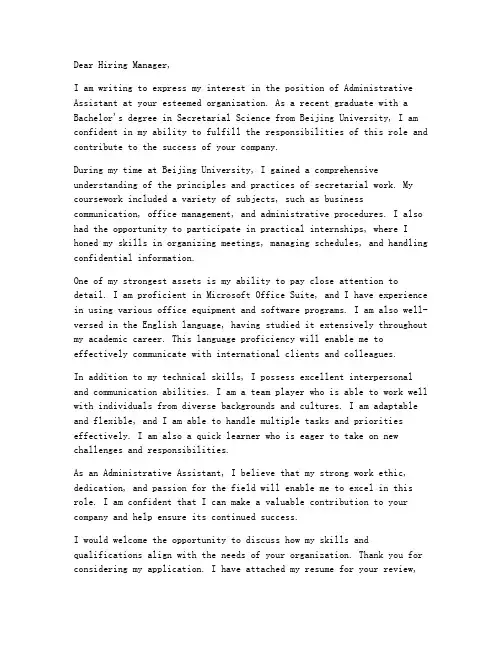 Dear Hiring Manager,

I am writing to express my interest in the position of Administrative Assistant at your esteemed organization. As a recent graduate with a Bachelor's degree in Secretarial Science from Beijing University, I am confident in my ability to fulfill the responsibilities of this role and contribute to the success of your company.

During my time at Beijing University, I gained a comprehensive understanding of the principles and practices of secretarial work. My coursework included a variety of subjects, such as business communication, office management, and administrative procedures. I also had the opportunity to participate in practical internships, where I honed my skills in organizing meetings, managing schedules, and handling confidential information.

One of my strongest assets is my ability to pay close attention to detail. I am proficient in Microsoft Office Suite, and I have experience in using various office equipment and software programs. I am also well-versed in the English language, having studied it extensively throughout my academic career. This language proficiency will enable me to effectively communicate with international clients and colleagues.

In addition to my technical skills, I possess excellent interpersonal and communication abilities. I am a team player who is able to work well with individuals from diverse backgrounds and cultures. I am adaptable and flexible, and I am able to handle multiple tasks and priorities effectively. I am also a quick learner who is eager to take on new challenges and responsibilities.

As an Administrative Assistant, I believe that my strong work ethic, dedication, and passion for the field will enable me to excel in this role. I am confident that I can make a valuable contribution to your company and help ensure its continued success.

I would welcome the opportunity to discuss how my skills and qualifications align with the needs of your organization. Thank you for considering my application. I have attached my resume for your review,